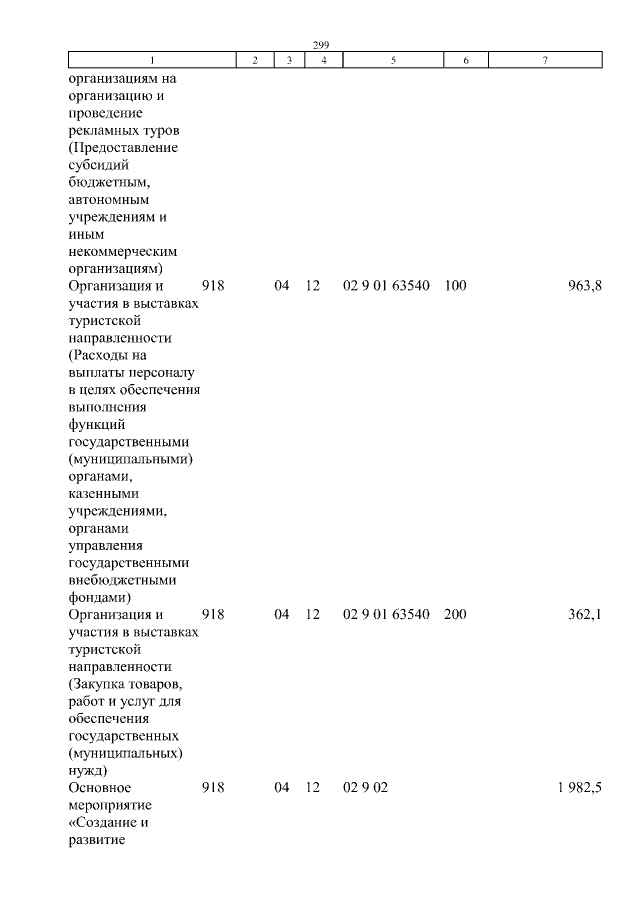 299

| 1 | 2 | 3 | 4 | 5 | 6 | 7 |
|---|---|---|---|---|---|---|
| организациям на организацию и проведение рекламных туров (Предоставление субсидий бюджетным, автономным учреждениям и иным некоммерческим организациям) | | | | | | |
| Организация и участия в выставках туристской направленности (Расходы на выплаты персоналу в целях обеспечения выполнения функций государственными (муниципальными) органами, казенными учреждениями, органами управления государственными внебюджетными фондами) | 918 | 04 | 12 | 02 9 01 63540 | 100 | 963,8 |
| Организация и участия в выставках туристской направленности (Закупка товаров, работ и услуг для обеспечения государственных (муниципальных) нужд) | 918 | 04 | 12 | 02 9 01 63540 | 200 | 362,1 |
| Основное мероприятие «Создание и развитие | 918 | 04 | 12 | 02 9 02 | | 1 982,5 |